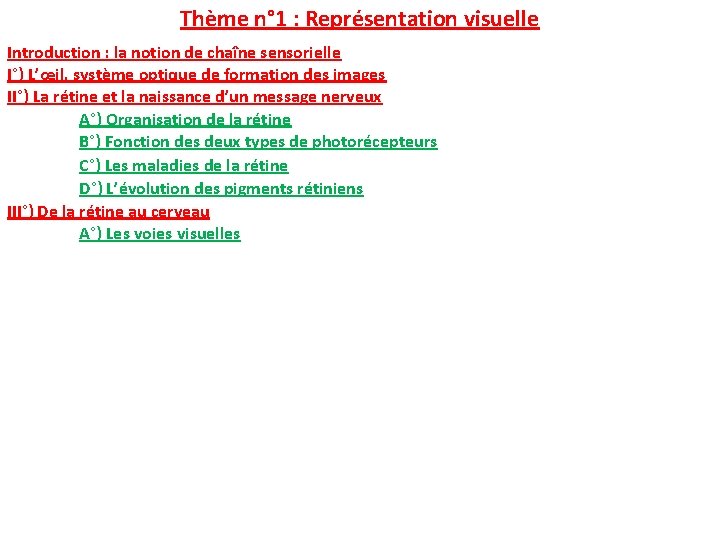 Thème n°1 : Représentation visuelle

Introduction : la notion de chaîne sensorielle
I°) L'œil, système optique de formation des images
II°) La rétine et la naissance d'un message nerveux
A°) Organisation de la rétine
B°) Fonction des deux types de photorécepteurs
C°) Les maladies de la rétine
D°) L'évolution des pigments rétiniens
III°) De la rétine au cerveau
A°) Les voies visuelles